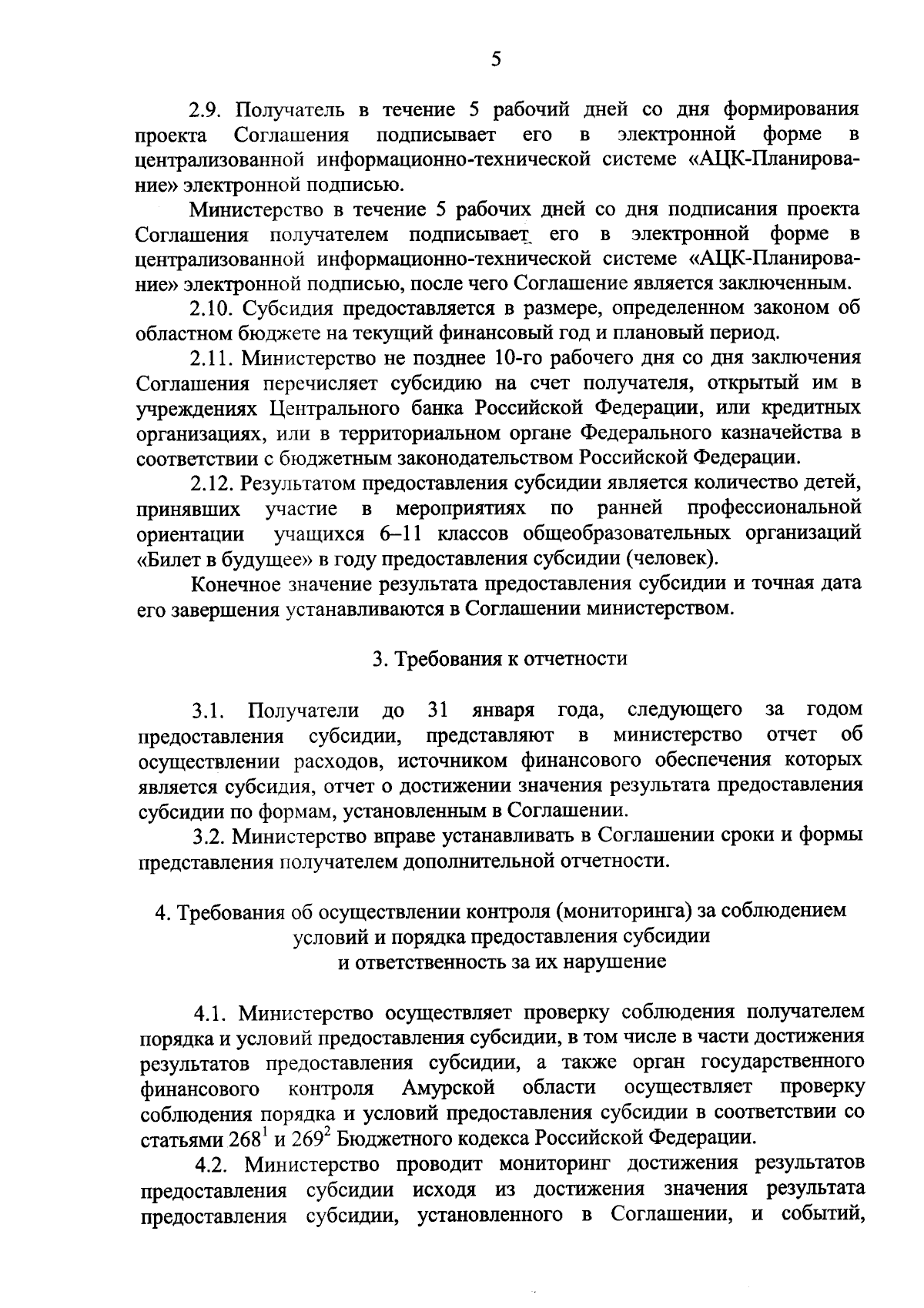 5

2.9. Получатель в течение 5 рабочий дней со дня формирования проекта Соглашения подписывает его в электронной форме в централизованной информационно-технической системе «АЦК-Планирование» электронной подписью.

Министерство в течение 5 рабочих дней со дня подписания проекта Соглашения получателем подписывает его в электронной форме в централизованной информационно-технической системе «АЦК-Планирование» электронной подписью, после чего Соглашение является заключенным.

2.10. Субсидия предоставляется в размере, определенном законом об областном бюджете на текущий финансовый год и плановый период.

2.11. Министерство не позднее 10-го рабочего дня со дня заключения Соглашения перечисляет субсидию на счет получателя, открытый им в учреждениях Центрального банка Российской Федерации, или кредитных организациях, или в территориальном органе Федерального казначейства в соответствии с бюджетным законодательством Российской Федерации.

2.12. Результатом предоставления субсидии является количество детей, принявших участие в мероприятиях по ранней профессиональной ориентации учащихся 6–11 классов общеобразовательных организаций «Билет в будущее» в году предоставления субсидии (человек).

Конечное значение результата предоставления субсидии и точная дата его завершения устанавливаются в Соглашении министерством.

3. Требования к отчетности

3.1. Получатели до 31 января года, следующего за годом предоставления субсидии, представляют в министерство отчет об осуществлении расходов, источником финансового обеспечения которых является субсидия, отчет о достижении значения результата предоставления субсидии по формам, установленным в Соглашении.

3.2. Министерство вправе устанавливать в Соглашении сроки и формы представления получателем дополнительной отчетности.

4. Требования об осуществлении контроля (мониторинга) за соблюдением условий и порядка предоставления субсидии и ответственность за их нарушение

4.1. Министерство осуществляет проверку соблюдения получателем порядка и условий предоставления субсидии, в том числе в части достижения результатов предоставления субсидии, а также орган государственного финансового контроля Амурской области осуществляет проверку соблюдения порядка и условий предоставления субсидии в соответствии со статьями $268^1$ и $269^2$ Бюджетного кодекса Российской Федерации.

4.2. Министерство проводит мониторинг достижения результатов предоставления субсидии исходя из достижения значения результата предоставления субсидии, установленного в Соглашении, и событий,